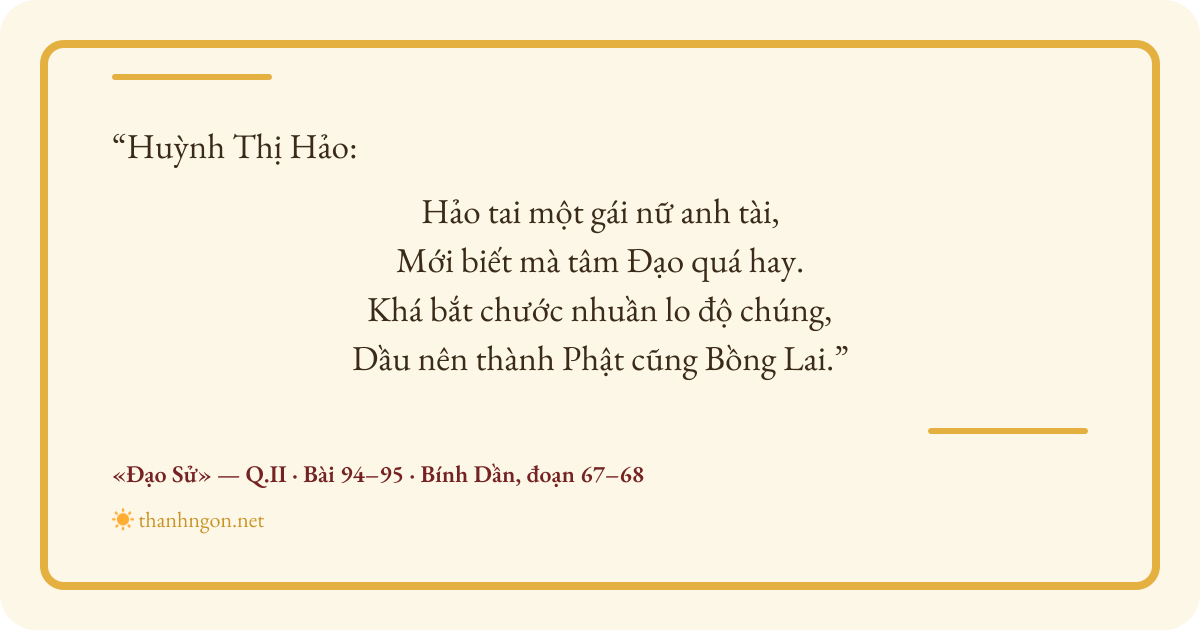 "Huỳnh Thị Hảo:

Hảo tai một gái nữ anh tài,
Mới biết mà tâm Đạo quá hay.
Khá bắt chước nhuần lo độ chúng,
Dầu nên thành Phật cũng Bồng Lai."

«Đạo Sử» — Q.II · Bài 94–95 · Bính Dần, đoạn 67–68

thanhngon.net